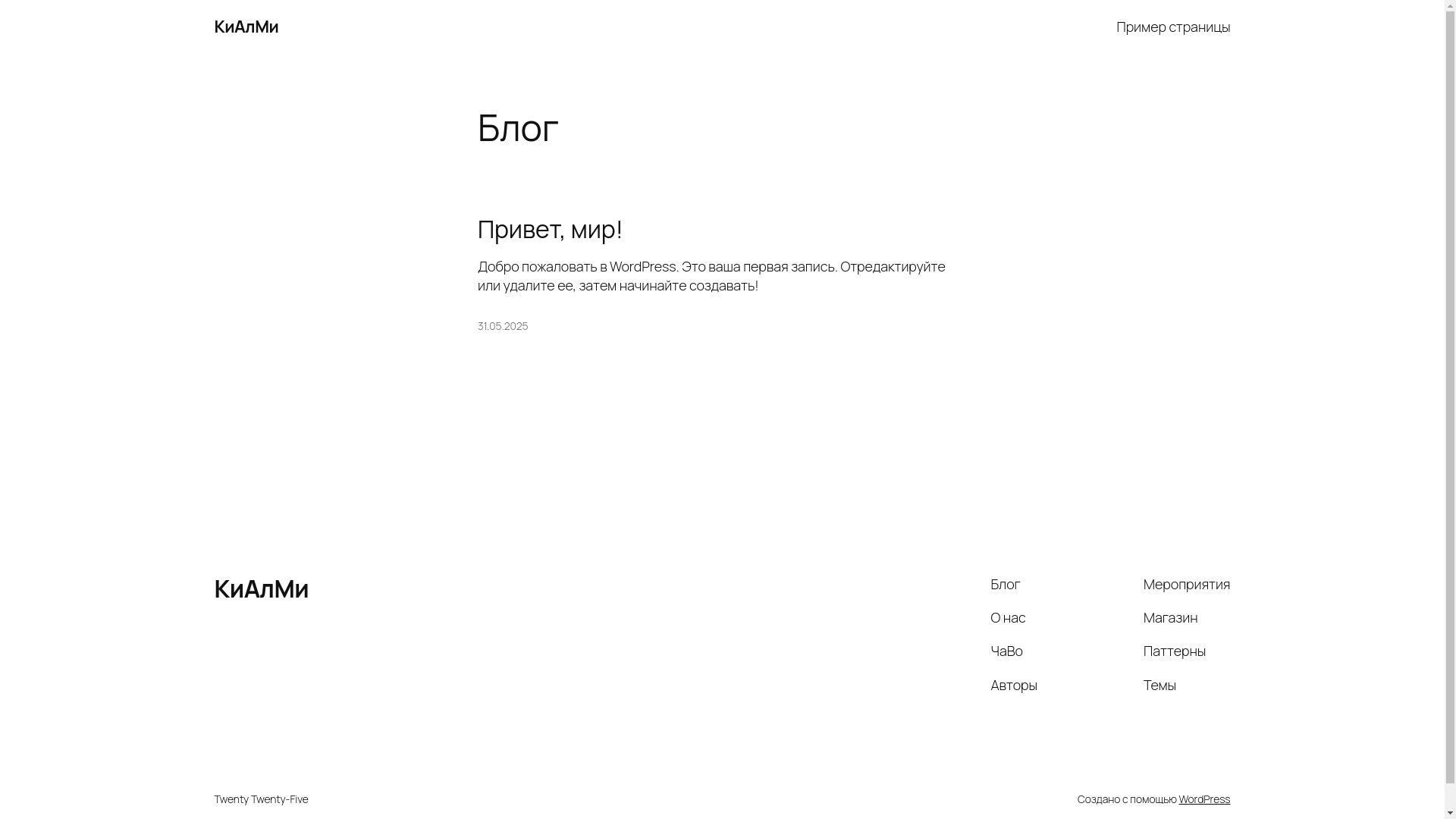 КиАлМи

Пример страницы

Блог

Привет, мир!

Добро пожаловать в WordPress. Это ваша первая запись. Отредактируйте или удалите ее, затем начинайте создавать!

31.05.2025

КиАлМи

Блог

О нас

ЧаВо

Авторы

Мероприятия

Магазин

Паттерны

Темы

Twenty Twenty-Five

Создано с помощью WordPress